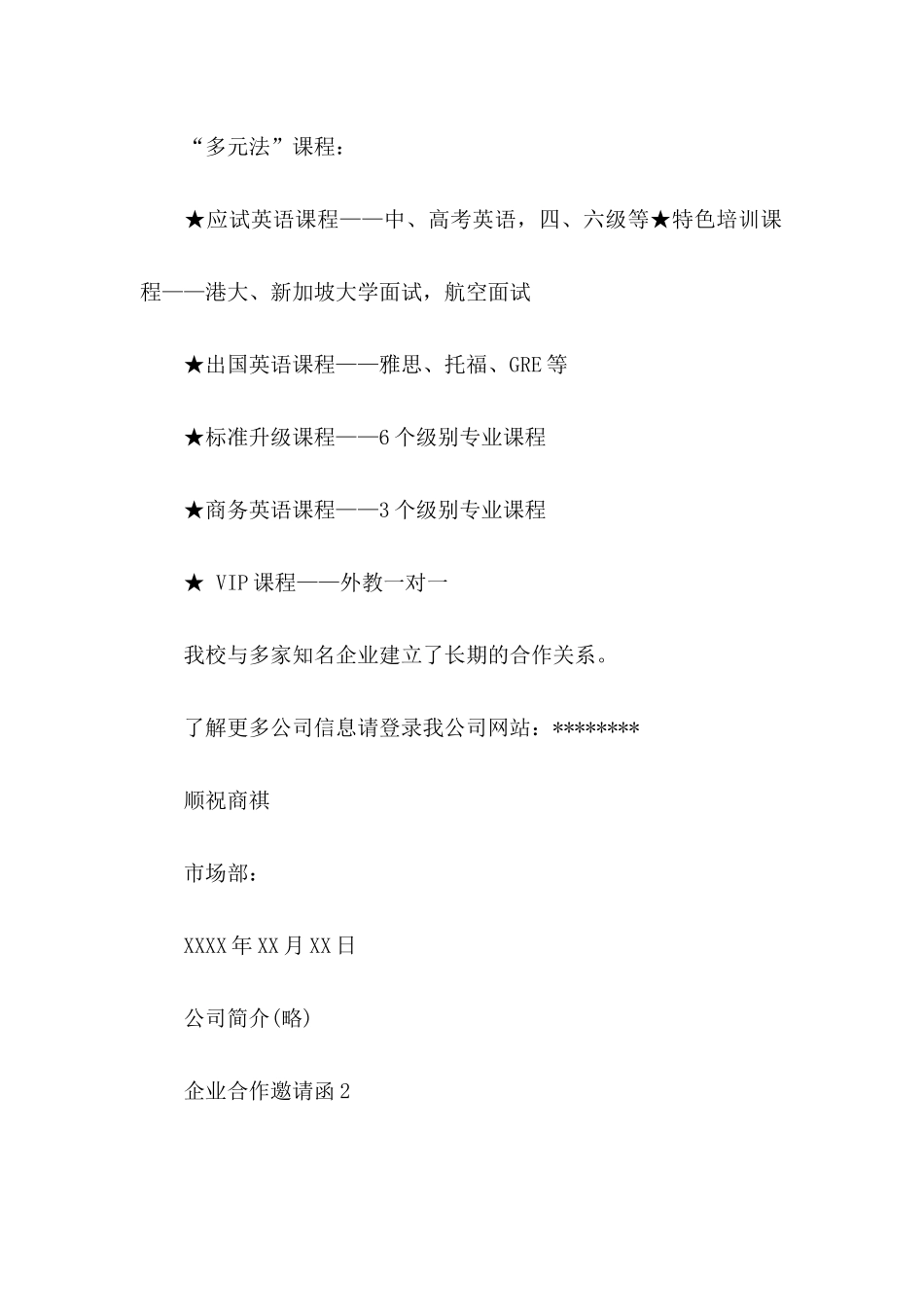 “多元法”课程：

★应试英语课程——中、高考英语，四、六级等★特色培训课程——港大、新加坡大学面试，航空面试

★出国英语课程——雅思、托福、GRE等

★标准升级课程——6个级别专业课程

★商务英语课程——3个级别专业课程

★ VIP课程——外教一对一

我校与多家知名企业建立了长期的合作关系。

了解更多公司信息请登录我公司网站：********

顺祝商祺

市场部：

XXXX年XX月XX日

公司简介(略)

企业合作邀请函2